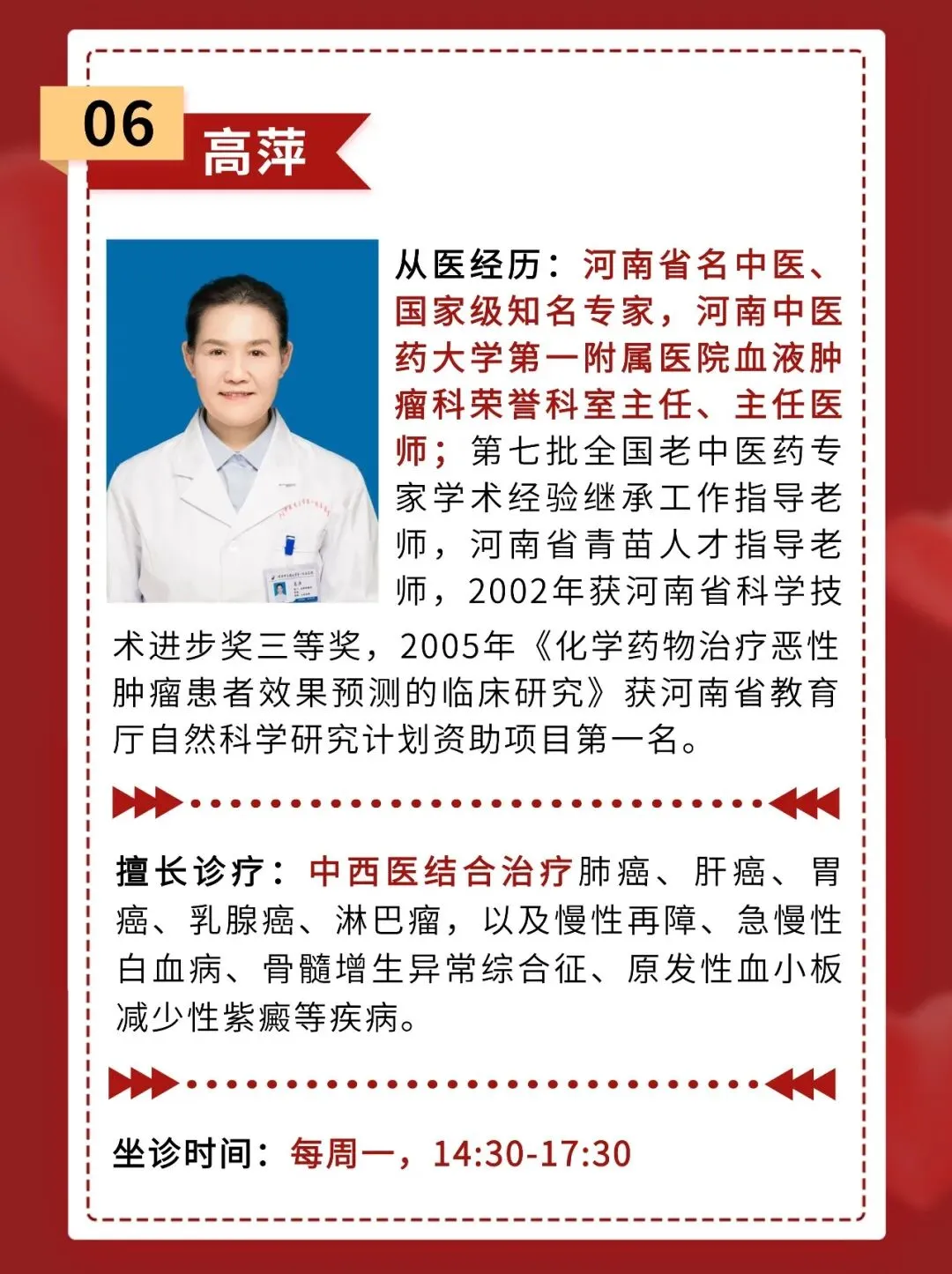 06

高萍

从医经历：河南省名中医、国家级知名专家，河南中医药大学第一附属医院血液肿瘤科荣誉科室主任、主任医师；第七批全国老中医药专家学术经验继承工作指导老师，河南省青苗人才指导老师，2002年获河南省科学技术进步奖三等奖，2005年《化学药物治疗恶性肿瘤患者效果预测的临床研究》获河南省教育厅自然科学研究计划资助项目第一名。

擅长诊疗：中西医结合治疗肺癌、肝癌、胃癌、乳腺癌、淋巴瘤，以及慢性再障、急慢性白血病、骨髓增生异常综合征、原发性血小板减少性紫癜等疾病。

坐诊时间：每周一，14:30-17:30